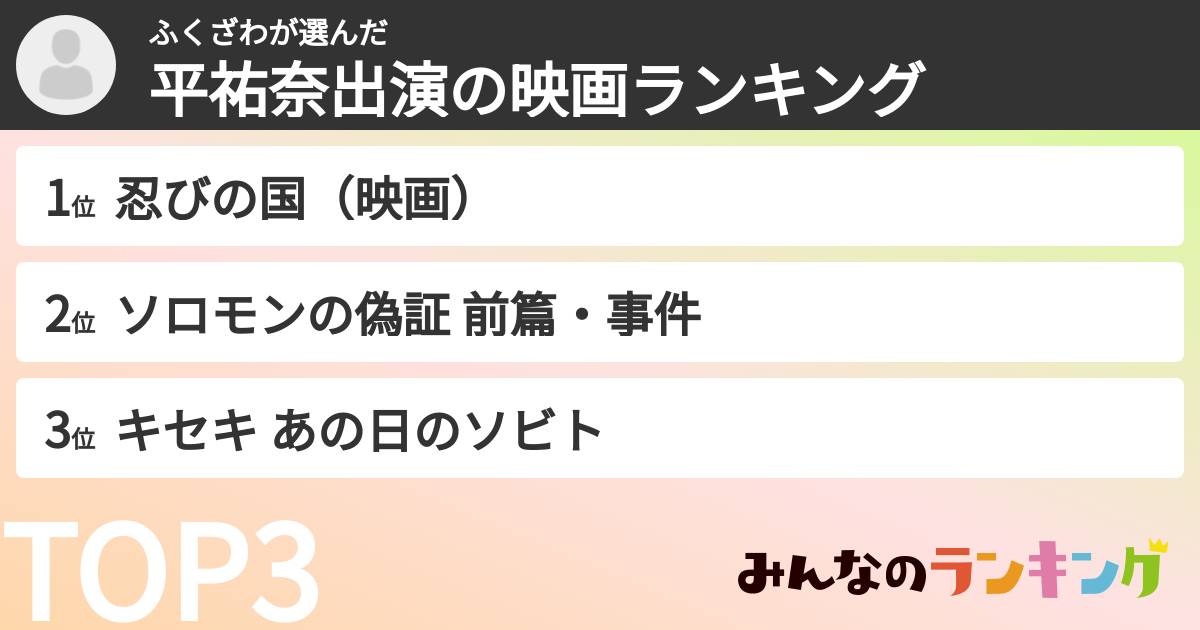 ふくざわが選んだ
平祐奈出演の映画ランキング

1位 忍びの国（映画）

2位 ソロモンの偽証 前篇・事件

3位 キセキ あの日のソビト

TOP3

みんなのランキング